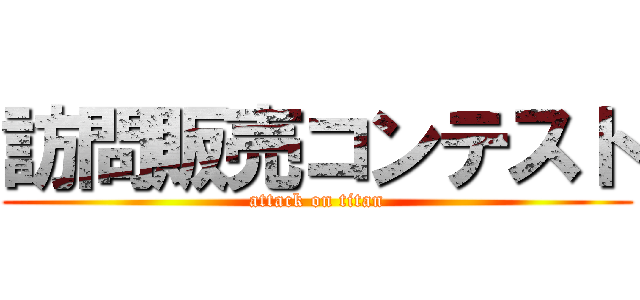 訪問販売コンテスト
attack on titan